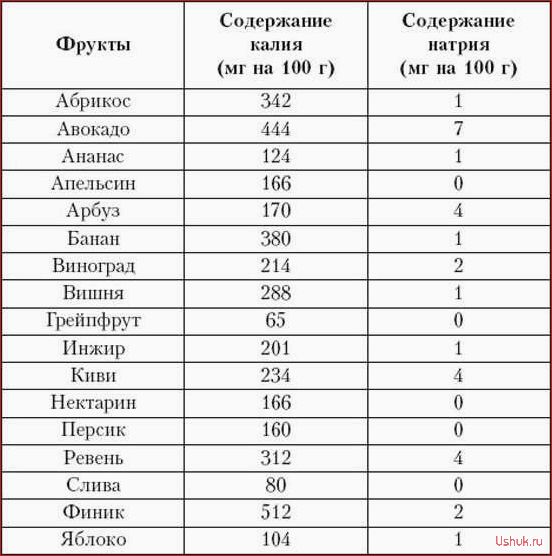 | Фрукты | Содержание калия (мг на 100 г) | Содержание натрия (мг на 100 г) |
|---|---|---|
| Абрикос | 342 | 1 |
| Авокадо | 444 | 7 |
| Ананас | 124 | 1 |
| Апельсин | 166 | 0 |
| Арбуз | 170 | 4 |
| Банан | 380 | 1 |
| Виноград | 214 | 2 |
| Вишня | 288 | 1 |
| Грейпфрут | 65 | 0 |
| Инжир | 201 | 1 |
| Киви | 234 | 4 |
| Нектарин | 166 | 0 |
| Персик | 160 | 0 |
| Ревень | 312 | 4 |
| Слива | 80 | 0 |
| Финик | 512 | 2 |
| Яблоко | 104 | 1 |

Ushuk.ru